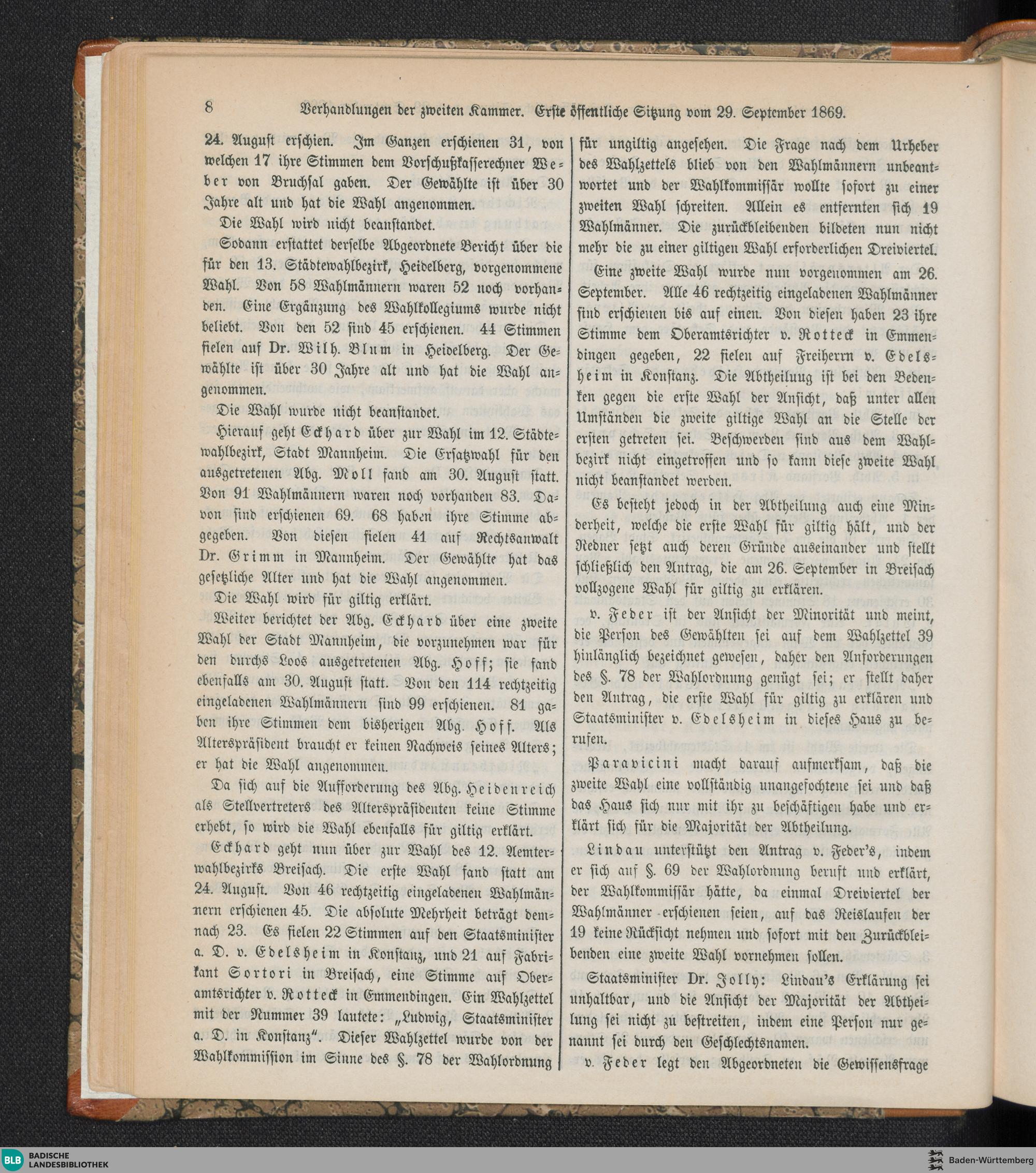 8 Verhandlungen der zweiten Kammer. Erste öffentliche Sitzung vom 29. September 1869.

24. August erschien. Im Ganzen erschienen 31, von welchen 17 ihre Stimmen dem Vorschußkasserechner Weber von Bruchsal gaben. Der Gewählte ist über 30 Jahre alt und hat die Wahl angenommen.

Die Wahl wird nicht beanstandet.

Sodann erstattet derselbe Abgeordnete Bericht über die für den 13. Städtewahlbezirk, Heidelberg, vorgenommene Wahl. Von 58 Wahlmännern waren 52 noch vorhanden. Eine Ergänzung des Wahlkollegiums wurde nicht beliebt. Von den 52 sind 45 erschienen. 44 Stimmen fielen auf Dr. Wilh. Blum in Heidelberg. Der Gewählte ist über 30 Jahre alt und hat die Wahl angenommen.

Die Wahl wurde nicht beanstandet.

Hierauf geht Eckhard über zur Wahl im 12. Städtewahlbezirk, Stadt Mannheim. Die Ersatzwahl für den ausgetretenen Abg. Moll fand am 30. August statt. Von 91 Wahlmännern waren noch vorhanden 83. Davon sind erschienen 69. 68 haben ihre Stimme abgegeben. Von diesen fielen 41 auf Rechtsanwalt Dr. Grimm in Mannheim. Der Gewählte hat das gesetzliche Alter und hat die Wahl angenommen.

Die Wahl wird für giltig erklärt.

Weiter berichtet der Abg. Eckhard über eine zweite Wahl der Stadt Mannheim, die vorzunehmen war für den durchs Loos ausgetretenen Abg. Hoff; sie fand ebenfalls am 30. August statt. Von den 114 rechtzeitig eingeladenen Wahlmännern sind 99 erschienen. 81 gaben ihre Stimmen dem bisherigen Abg. Hoff. Als Alterspräsident braucht er keinen Nachweis seines Alters; er hat die Wahl angenommen.

Da sich auf die Aufforderung des Abg. Heidenreich als Stellvertreters des Alterspräsidenten keine Stimme erhebt, so wird die Wahl ebenfalls für giltig erklärt.

Eckhard geht nun über zur Wahl des 12. Aemterwahlbezirks Breisach. Die erste Wahl fand statt am 24. August. Von 46 rechtzeitig eingeladenen Wahlmännern erschienen 45. Die absolute Mehrheit beträgt demnach 23. Es fielen 22 Stimmen auf den Staatsminister a. D. v. Edelsheim in Konstanz, und 21 auf Fabrikant Sortori in Breisach, eine Stimme auf Oberamtsrichter v. Rotteck in Emmendingen. Ein Wahlzettel mit der Nummer 39 lautete: „Ludwig, Staatsminister a. D. in Konstanz“. Dieser Wahlzettel wurde von der Wahlkommission im Sinne des §. 78 der Wahlordnung für ungiltig angesehen. Die Frage nach dem Urheber des Wahlzettels blieb von den Wahlmännern unbeantwortet und der Wahlkommissär wollte sofort zu einer zweiten Wahl schreiten. Allein es entfernten sich 19 Wahlmänner. Die zurückbleibenden bildeten nun nicht mehr die zu einer giltigen Wahl erforderlichen Dreiviertel.

Eine zweite Wahl wurde nun vorgenommen am 26. September. Alle 46 rechtzeitig eingeladenen Wahlmänner sind erschienen bis auf einen. Von diesen haben 23 ihre Stimme dem Oberamtsrichter v. Rotteck in Emmendingen gegeben, 22 fielen auf Freiherrn v. Edelsheim in Konstanz. Die Abtheilung ist bei den Bedenken gegen die erste Wahl der Ansicht, daß unter allen Umständen die zweite giltige Wahl an die Stelle der ersten getreten sei. Beschwerden sind aus dem Wahlbezirk nicht eingetroffen und so kann diese zweite Wahl nicht beanstandet werden.

Es besteht jedoch in der Abtheilung auch eine Minderheit, welche die erste Wahl für giltig hält, und der Redner setzt auch deren Gründe auseinander und stellt schließlich den Antrag, die am 26. September in Breisach vollzogene Wahl für giltig zu erklären.

v. Feder ist der Ansicht der Minorität und meint, die Person des Gewählten sei auf dem Wahlzettel 39 hinlänglich bezeichnet gewesen, daher den Anforderungen des §. 78 der Wahlordnung genügt sei; er stellt daher den Antrag, die erste Wahl für giltig zu erklären und Staatsminister v. Edelsheim in dieses Haus zu berufen.

Paravicini macht darauf aufmerksam, daß die zweite Wahl eine vollständig unangefochtene sei und daß das Haus sich nur mit ihr zu beschäftigen habe und erklärt sich für die Majorität der Abtheilung.

Lindau unterstützt den Antrag v. Feder's, indem er sich auf §. 69 der Wahlordnung beruft und erklärt, der Wahlkommissär hätte, da einmal Dreiviertel der Wahlmänner erschienen seien, auf das Reislaufen der 19 keine Rücksicht nehmen und sofort mit den Zurückbleibenden eine zweite Wahl vornehmen sollen.

Staatsminister Dr. Jolly: Lindau's Erklärung sei unhaltbar, und die Ansicht der Majorität der Abtheilung sei nicht zu bestreiten, indem eine Person nur genannt sei durch den Geschlechtsnamen.

v. Feder legt den Abgeordneten die Gewissensfrage

BLB BADISCHE LANDESBIBLIOTHEK
Baden-Württemberg